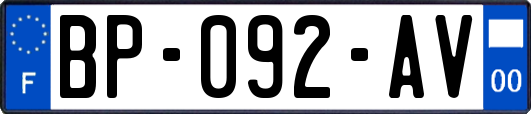 F
BP-092-AV
00